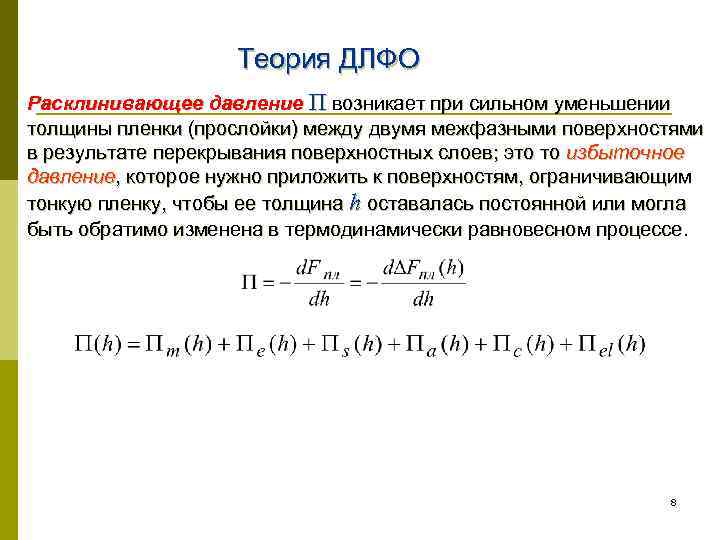 Теория ДЛФО

Расклинивающее давление $\Pi$ возникает при сильном уменьшении толщины пленки (прослойки) между двумя межфазными поверхностями в результате перекрывания поверхностных слоев; это то избыточное давление, которое нужно приложить к поверхностям, ограничивающим тонкую пленку, чтобы ее толщина $h$ оставалась постоянной или могла быть обратимо изменена в термодинамически равновесном процессе.

$\Pi = -\frac{dF_{пл}}{dh} = -\frac{d\Delta F_{пл}(h)}{dh}$

$\Pi(h) = \Pi_m(h) + \Pi_e(h) + \Pi_s(h) + \Pi_a(h) + \Pi_c(h) + \Pi_{el}(h)$

8